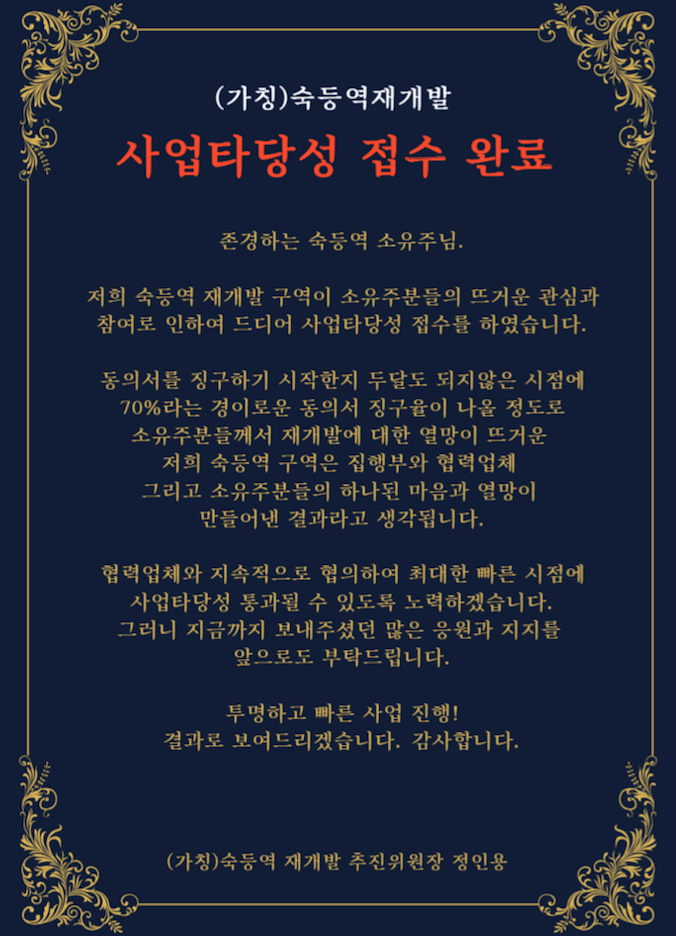 (가칭)숙등역재개발

사업타당성 접수 완료

존경하는 숙등역 소유주님.

저희 숙등역 재개발 구역이 소유주분들의 뜨거운 관심과 참여로 인하여 드디어 사업타당성 접수를 하였습니다.

동의서를 징구하기 시작한지 두달도 되지않은 시점에 70%라는 경이로운 동의서 징구율이 나올 정도로 소유주분들께서 재개발에 대한 열망이 뜨거운 저희 숙등역 구역은 집행부와 협력업체 그리고 소유주분들의 하나된 마음과 열망이 만들어낸 결과라고 생각됩니다.

협력업체와 지속적으로 협의하여 최대한 빠른 시점에 사업타당성 통과될 수 있도록 노력하겠습니다. 그러니 지금까지 보내주셨던 많은 응원과 지지를 앞으로도 부탁드립니다.

투명하고 빠른 사업 진행! 결과로 보여드리겠습니다. 감사합니다.

(가칭)숙등역 재개발 추진위원장 정인용